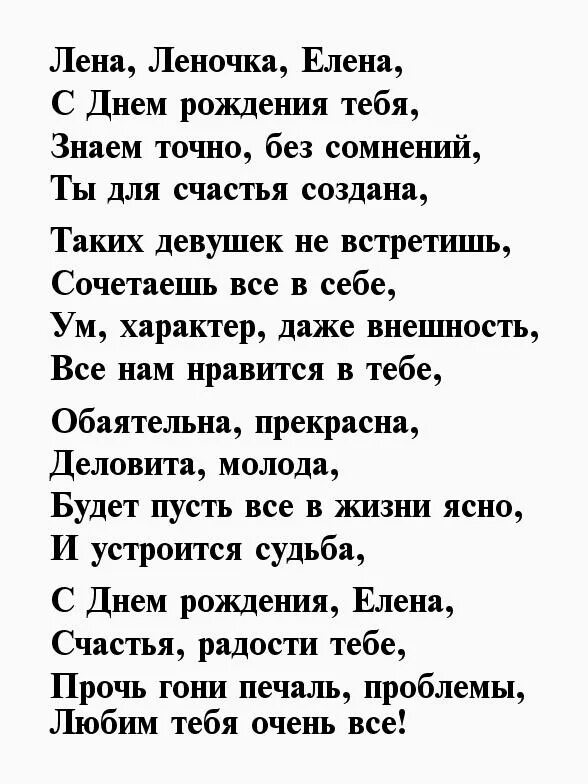 Лена, Леночка, Елена,
С Днем рождения тебя,
Знаем точно, без сомнений,
Ты для счастья создана,

Таких девушек не встретишь,
Сочетаешь все в себе,
Ум, характер, даже внешность,
Все нам нравится в тебе,

Обаятельна, прекрасна,
Деловита, молода,
Будет пусть все в жизни ясно,
И устроится судьба,

С Днем рождения, Елена,
Счастья, радости тебе,
Прочь гони печаль, проблемы,
Любим тебя очень все!